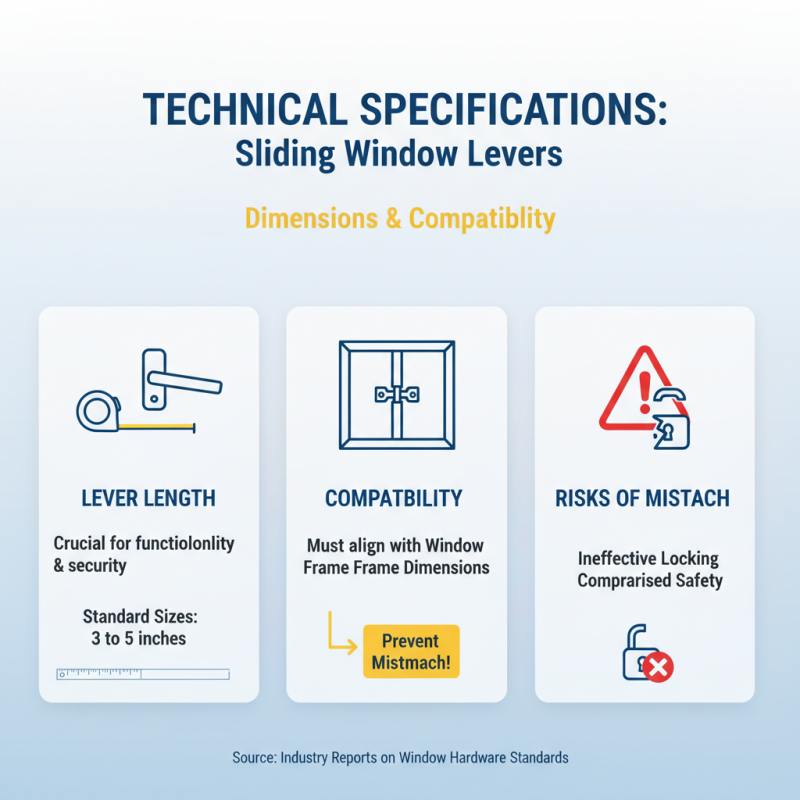 TECHNICAL SPECIFICATIONS:
Sliding Window Levers

Dimensions & Compatiblity

LEVER LENGTH

Crucial for functiolonlity & security

Standard Sizes:
3 to 5 inches

COMPATBILITY

Must align with Window Frame Frame Dimensions

Prevent Mistmach!

RISKS OF MISTACH

Ineffective Locking
Comprarised Safety

Source: Industry Reports on Window Hardware Standards